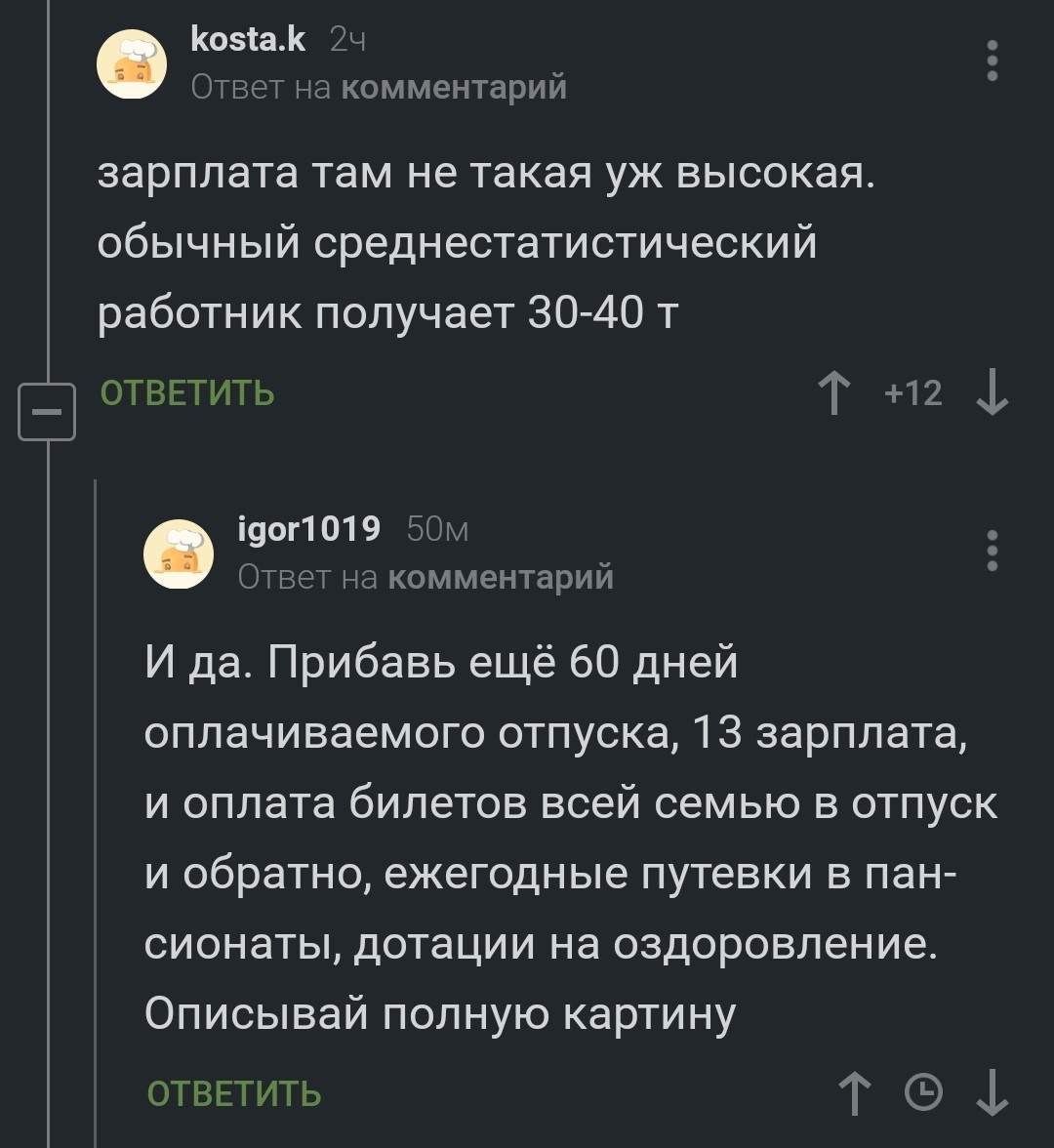 kosta.k 2ч
Ответ на комментарий

зарплата там не такая уж высокая. обычный среднестатистический работник получает 30-40 т

ОТВЕТИТЬ

+12

igor1019 50м
Ответ на комментарий

И да. Прибавь ещё 60 дней оплачиваемого отпуска, 13 зарплата, и оплата билетов всей семью в отпуск и обратно, ежегодные путевки в пансионаты, дотации на оздоровление. Описывай полную картину

ОТВЕТИТЬ